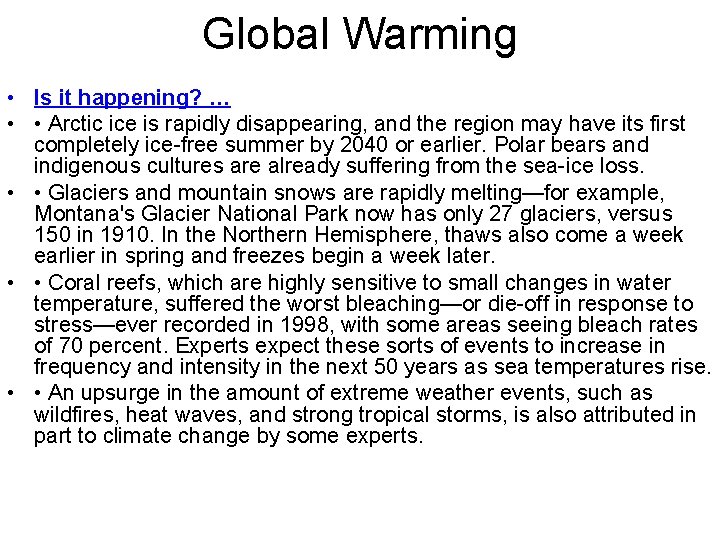 Global Warming

• Is it happening? …
• • Arctic ice is rapidly disappearing, and the region may have its first completely ice-free summer by 2040 or earlier. Polar bears and indigenous cultures are already suffering from the sea-ice loss.
• • Glaciers and mountain snows are rapidly melting—for example, Montana's Glacier National Park now has only 27 glaciers, versus 150 in 1910. In the Northern Hemisphere, thaws also come a week earlier in spring and freezes begin a week later.
• • Coral reefs, which are highly sensitive to small changes in water temperature, suffered the worst bleaching—or die-off in response to stress—ever recorded in 1998, with some areas seeing bleach rates of 70 percent. Experts expect these sorts of events to increase in frequency and intensity in the next 50 years as sea temperatures rise.
• • An upsurge in the amount of extreme weather events, such as wildfires, heat waves, and strong tropical storms, is also attributed in part to climate change by some experts.